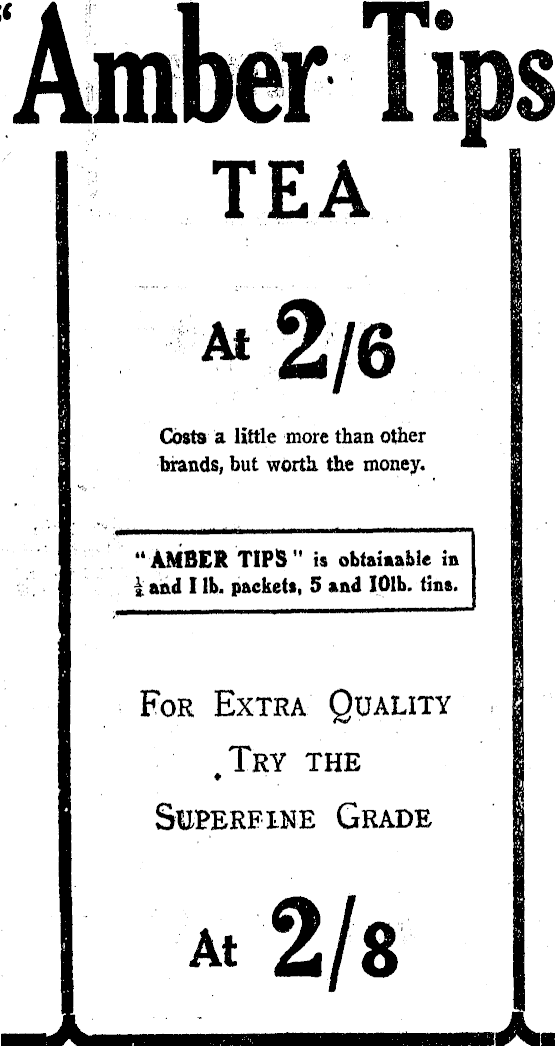 "Amber Tips

TEA

At 2/6

Costs a little more than other brands, but worth the money.

"AMBER TIPS" is obtainable in $\frac{1}{2}$ and 1 lb. packets, 5 and 10lb. tins.

FOR EXTRA QUALITY TRY THE SUPERFINE GRADE

At 2/8